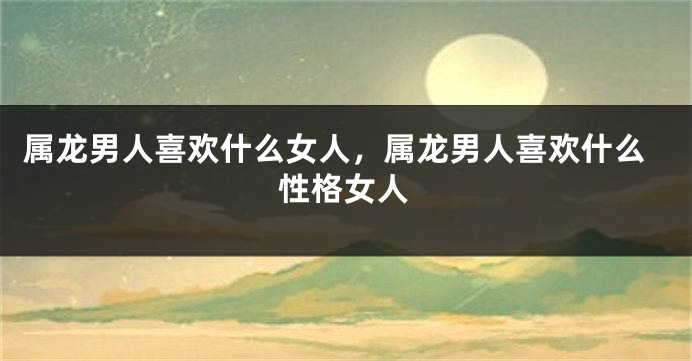 属龙男人喜欢什么女人，属龙男人喜欢什么性格女人